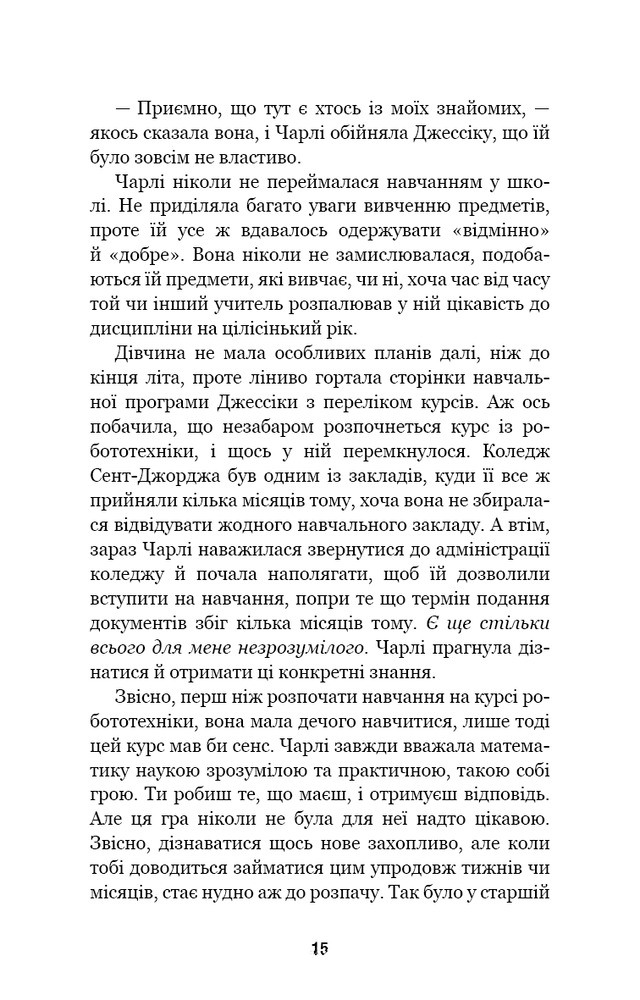 — Приємно, що тут є хтось із моїх знайомих, — якось сказала вона, і Чарлі обійняла Джессіку, що їй було зовсім не властиво.

Чарлі ніколи не переймалася навчанням у школі. Не приділяла багато уваги вивченню предметів, проте їй усе ж вдавалось одержувати «відмінно» й «добре». Вона ніколи не замислювалася, подобаються їй предмети, які вивчає, чи ні, хоча час від часу той чи інший учитель розпалював у ній цікавість до дисципліни на цілісінький рік.

Дівчина не мала особливих планів далі, ніж до кінця літа, проте ліниво гортала сторінки навчальної програми Джессіки з переліком курсів. Аж ось побачила, що незабаром розпочнеться курс із робототехніки, і щось у ній перемкнулося. Коледж Сент-Джорджа був одним із закладів, куди її все ж прийняли кілька місяців тому, хоча вона не збиралася відвідувати жодного навчального закладу. А втім, зараз Чарлі наважилася звернутися до адміністрації коледжу й почала наполягати, щоб їй дозволили вступити на навчання, попри те що термін подання документів збіг кілька місяців тому. Є ще стільки всього для мене незрозумілого. Чарлі прагнула дізнатися й отримати ці конкретні знання.

Звісно, перш ніж розпочати навчання на курсі робототехніки, вона мала дечого навчитися, лише тоді цей курс мав би сенс. Чарлі завжди вважала математику наукою зрозумілою та практичною, такою собі грою. Ти робиш те, що маєш, і отримуєш відповідь. Але ця гра ніколи не була для неї надто цікавою. Звісно, дізнаватися щось нове захопливо, але коли тобі доводиться займатися цим упродовж тижнів чи місяців, стає нудно аж до розпачу. Так було у старшій

15